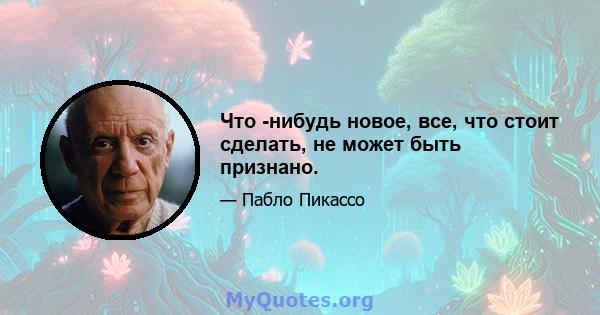 Что -нибудь новое, все, что стоит сделать, не может быть признано.

— Пабло Пикассо

MyQuotes.org